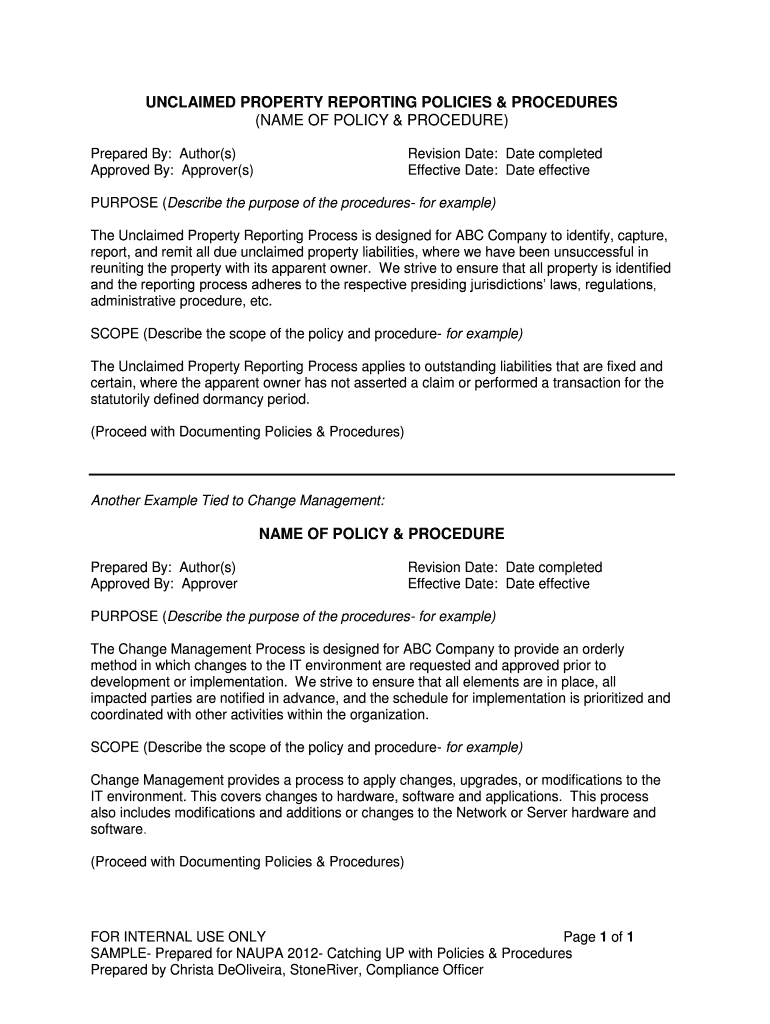 UNCLAIMED PROPERTY REPORTING POLICIES & PROCEDURES
(NAME OF POLICY & PROCEDURE)

Prepared By: Author(s)
Approved By: Approver(s)

Revision Date: Date completed
Effective Date: Date effective

PURPOSE (Describe the purpose of the procedures- for example)

The Unclaimed Property Reporting Process is designed for ABC Company to identify, capture, report, and remit all due unclaimed property liabilities, where we have been unsuccessful in reuniting the property with its apparent owner. We strive to ensure that all property is identified and the reporting process adheres to the respective presiding jurisdictions' laws, regulations, administrative procedure, etc.

SCOPE (Describe the scope of the policy and procedure- for example)

The Unclaimed Property Reporting Process applies to outstanding liabilities that are fixed and certain, where the apparent owner has not asserted a claim or performed a transaction for the statutorily defined dormancy period.

(Proceed with Documenting Policies & Procedures)

Another Example Tied to Change Management:

NAME OF POLICY & PROCEDURE

Prepared By: Author(s)
Approved By: Approver

Revision Date: Date completed
Effective Date: Date effective

PURPOSE (Describe the purpose of the procedures- for example)

The Change Management Process is designed for ABC Company to provide an orderly method in which changes to the IT environment are requested and approved prior to development or implementation. We strive to ensure that all elements are in place, all impacted parties are notified in advance, and the schedule for implementation is prioritized and coordinated with other activities within the organization.

SCOPE (Describe the scope of the policy and procedure- for example)

Change Management provides a process to apply changes, upgrades, or modifications to the IT environment. This covers changes to hardware, software and applications. This process also includes modifications and additions or changes to the Network or Server hardware and software.

(Proceed with Documenting Policies & Procedures)

FOR INTERNAL USE ONLY
Page 1 of 1
SAMPLE- Prepared for NAUPA 2012- Catching UP with Policies & Procedures
Prepared by Christa DeOliveira, StoneRiver, Compliance Officer